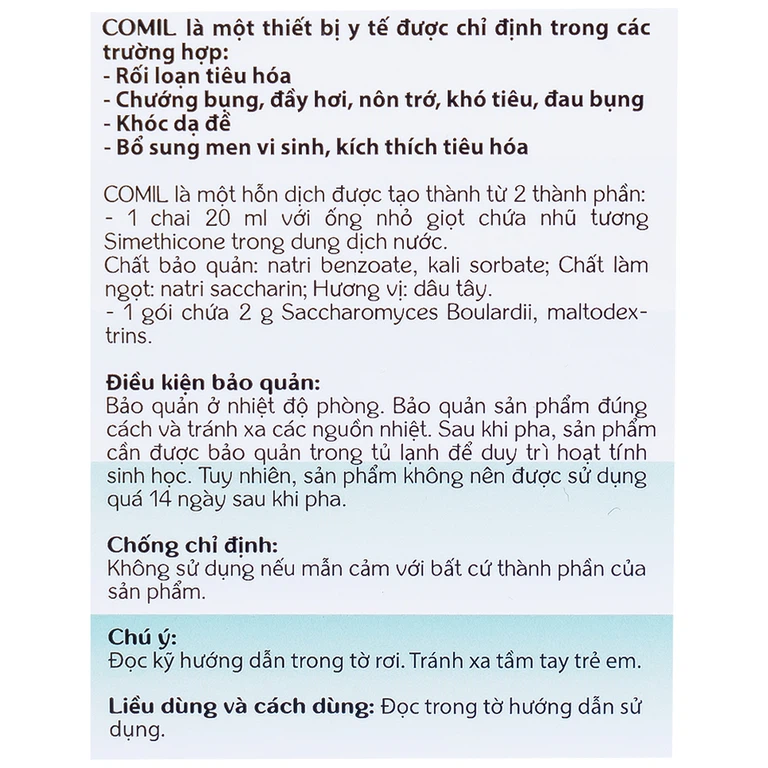 COMIL là một thiết bị y tế được chỉ định trong các trường hợp:
- Rối loạn tiêu hóa
- Chướng bụng, đầy hơi, nôn trớ, khó tiêu, đau bụng
- Khóc dạ đề
- Bổ sung men vi sinh, kích thích tiêu hóa

COMIL là một hỗn dịch được tạo thành từ 2 thành phần:
- 1 chai 20 ml với ống nhỏ giọt chứa nhũ tương Simethicone trong dung dịch nước.
Chất bảo quản: natri benzoate, kali sorbate; Chất làm ngọt: natri saccharin; Hương vị: dâu tây.
- 1 gói chứa 2 g Saccharomyces Boulardii, maltodextrins.

Điều kiện bảo quản:
Bảo quản ở nhiệt độ phòng. Bảo quản sản phẩm đúng cách và tránh xa các nguồn nhiệt. Sau khi pha, sản phẩm cần được bảo quản trong tủ lạnh để duy trì hoạt tính sinh học. Tuy nhiên, sản phẩm không nên được sử dụng quá 14 ngày sau khi pha.

Chống chỉ định:
Không sử dụng nếu mẫn cảm với bất cứ thành phần của sản phẩm.

Chú ý:
Đọc kỹ hướng dẫn trong tờ rơi. Tránh xa tầm tay trẻ em.

Liều dùng và cách dùng: Đọc trong tờ hướng dẫn sử dụng.